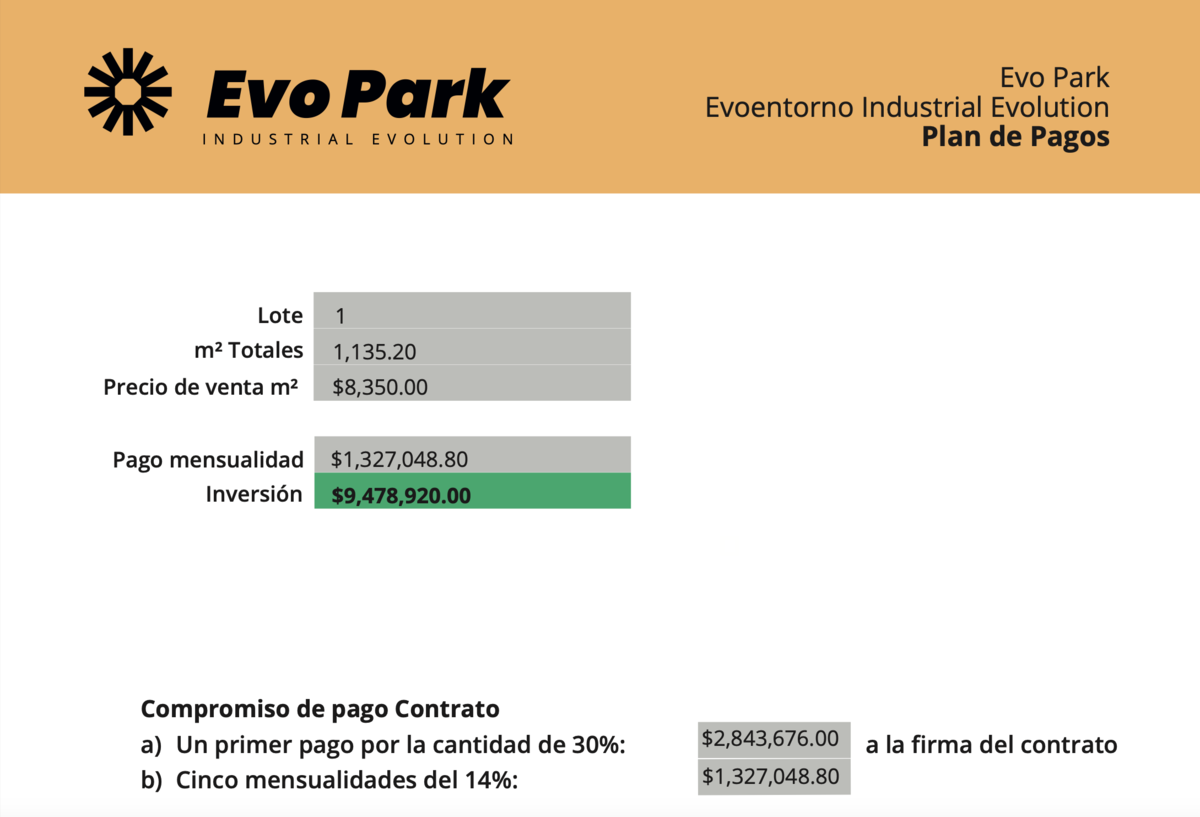 Evo Park
INDUSTRIAL EVOLUTION

Evo Park
Evoentorno Industrial Evolution
Plan de Pagos

Lote 1
m² Totales 1,135.20
Precio de venta m² $8,350.00

Pago mensualidad $1,327,048.80
Inversión $9,478,920.00

Compromiso de pago Contrato
a) Un primer pago por la cantidad de 30%: $2,843,676.00 a la firma del contrato
b) Cinco mensualidades del 14%: $1,327,048.80